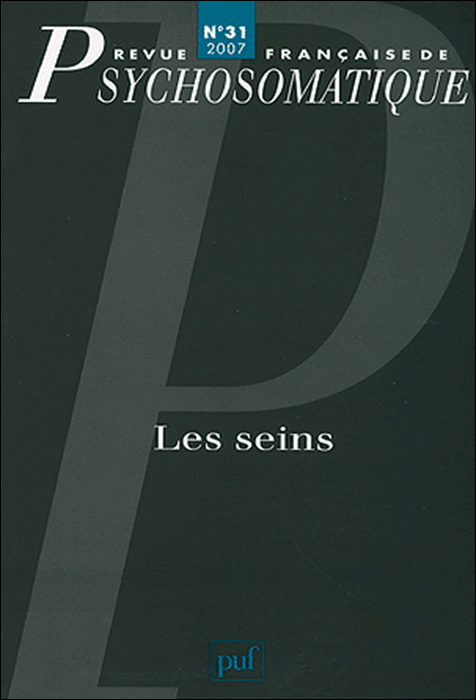 N°31
2007

REVUE FRANÇAISE DE
PSYCHOSOMATIQUE

Les seins

puf